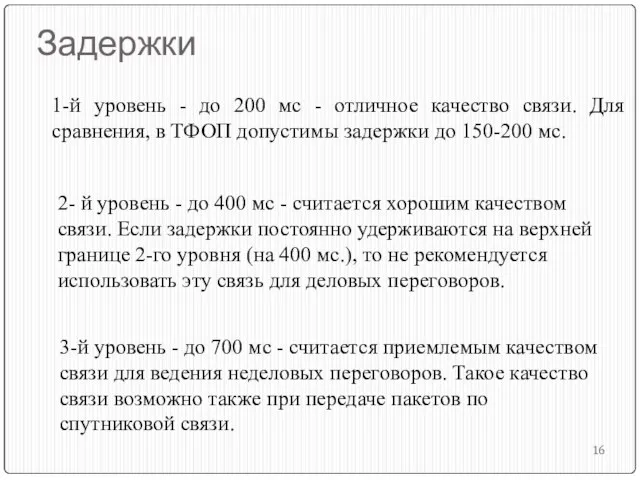 Задержки

1-й уровень - до 200 мс - отличное качество связи. Для сравнения, в ТФОП допустимы задержки до 150-200 мс.

2- й уровень - до 400 мс - считается хорошим качеством связи. Если задержки постоянно удерживаются на верхней границе 2-го уровня (на 400 мс.), то не рекомендуется использовать эту связь для деловых переговоров.

3-й уровень - до 700 мс - считается приемлемым качеством связи для ведения неделовых переговоров. Такое качество связи возможно также при передаче пакетов по спутниковой связи.

16